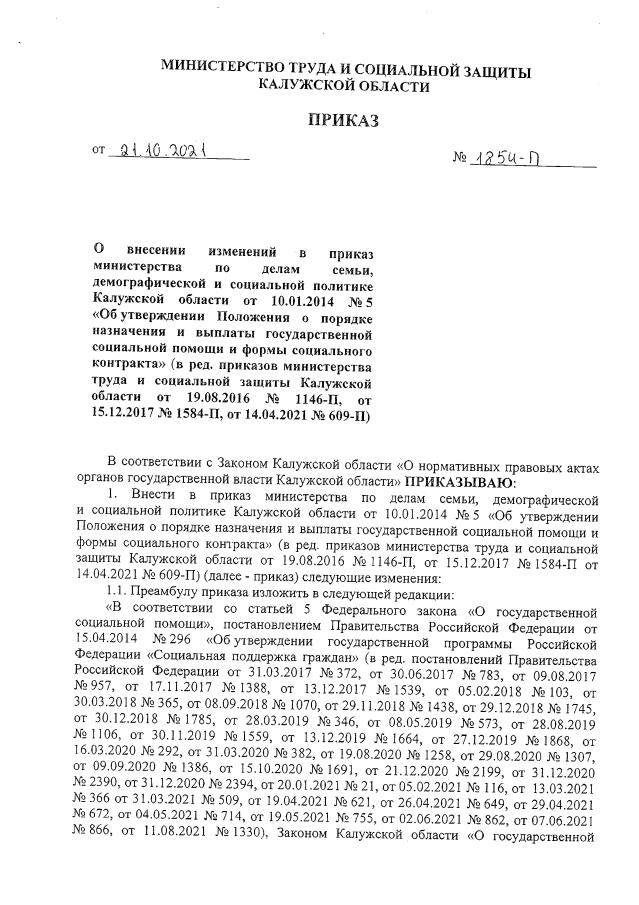 МИНИСТЕРСТВО ТРУДА И СОЦИАЛЬНОЙ ЗАЩИТЫ КАЛУЖСКОЙ ОБЛАСТИ

ПРИКАЗ

от 21.10.2021

№ 1854-П

О внесении изменений в приказ министерства по делам семьи, демографической и социальной политике Калужской области от 10.01.2014 № 5 «Об утверждении Положения о порядке назначения и выплаты государственной социальной помощи и формы социального контракта» (в ред. приказов министерства труда и социальной защиты Калужской области от 19.08.2016 № 1146-П, от 15.12.2017 № 1584-П, от 14.04.2021 № 609-П)

В соответствии с Законом Калужской области «О нормативных правовых актах органов государственной власти Калужской области» ПРИКАЗЫВАЮ:

1. Внести в приказ министерства по делам семьи, демографической и социальной политике Калужской области от 10.01.2014 № 5 «Об утверждении Положения о порядке назначения и выплаты государственной социальной помощи и формы социального контракта» (в ред. приказов министерства труда и социальной защиты Калужской области от 19.08.2016 № 1146-П, от 15.12.2017 № 1584-П от 14.04.2021 № 609-П) (далее - приказ) следующие изменения:

1.1. Преамбулу приказа изложить в следующей редакции:

«В соответствии со статьей 5 Федерального закона «О государственной социальной помощи», постановлением Правительства Российской Федерации от 15.04.2014 № 296 «Об утверждении государственной программы Российской Федерации «Социальная поддержка граждан» (в ред. постановлений Правительства Российской Федерации от 31.03.2017 № 372, от 30.06.2017 № 783, от 09.08.2017 № 957, от 17.11.2017 № 1388, от 13.12.2017 № 1539, от 05.02.2018 № 103, от 30.03.2018 № 365, от 08.09.2018 № 1070, от 29.11.2018 № 1438, от 29.12.2018 № 1745, от 30.12.2018 № 1785, от 28.03.2019 № 346, от 08.05.2019 № 573, от 28.08.2019 № 1106, от 30.11.2019 № 1559, от 13.12.2019 № 1664, от 27.12.2019 № 1868, от 16.03.2020 № 292, от 31.03.2020 № 382, от 19.08.2020 № 1258, от 29.08.2020 № 1307, от 09.09.2020 № 1386, от 15.10.2020 № 1691, от 21.12.2020 № 2199, от 31.12.2020 № 2390, от 31.12.2020 № 2394, от 20.01.2021 № 21, от 05.02.2021 № 116, от 13.03.2021 № 366 от 31.03.2021 № 509, от 19.04.2021 № 621, от 26.04.2021 № 649, от 29.04.2021 № 672, от 04.05.2021 № 714, от 19.05.2021 № 755, от 02.06.2021 № 862, от 07.06.2021 № 866, от 11.08.2021 № 1330), Законом Калужской области «О государственной